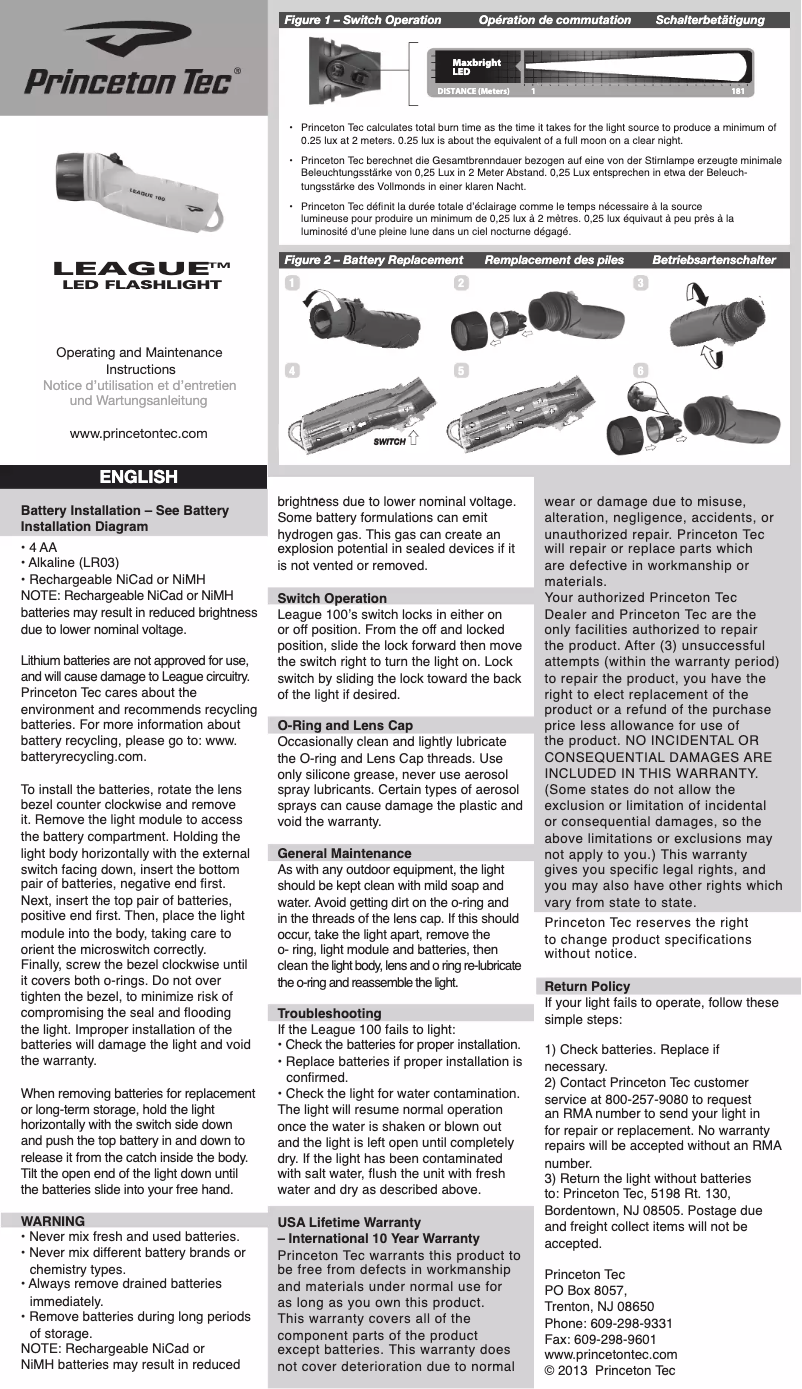 Princeton Tec®

LEAGUE 100

LEAGUE™
LED FLASHLIGHT

Operating and Maintenance Instructions
Notice d'utilisation et d'entretien und Wartungsanleitung

www.princetontec.com

Figure 1 – Switch Operation Opération de commutation Schalterbetätigung

Maxbright LED
DISTANCE (Meters) 1 181

• Princeton Tec calculates total burn time as the time it takes for the light source to produce a minimum of 0.25 lux at 2 meters. 0.25 lux is about the equivalent of a full moon on a clear night.

• Princeton Tec berechnet die Gesamtbrenndauer bezogen auf eine von der Stirnlampe erzeugte minimale Beleuchtungsstärke von 0,25 Lux in 2 Meter Abstand. 0,25 Lux entsprechen in etwa der Beleuchtungsstärke des Vollmonds in einer klaren Nacht.

• Princeton Tec définit la durée totale d'éclairage comme le temps nécessaire à la source lumineuse pour produire un minimum de 0,25 lux à 2 mètres. 0,25 lux équivaut à peu près à la luminosité d'une pleine lune dans un ciel nocturne dégagé.

Figure 2 – Battery Replacement Remplacement des piles Betriebsartenschalter

1 2 3 4 5 6

SWITCH

ENGLISH

Battery Installation – See Battery Installation Diagram
• 4 AA
• Alkaline (LR03)
• Rechargeable NiCad or NiMH
NOTE: Rechargeable NiCad or NiMH batteries may result in reduced brightness due to lower nominal voltage.

Lithium batteries are not approved for use, and will cause damage to League circuitry. Princeton Tec cares about the environment and recommends recycling batteries. For more information about battery recycling, please go to: www.batteryrecycling.com.

To install the batteries, rotate the lens bezel counter clockwise and remove it. Remove the light module to access the battery compartment. Holding the light body horizontally with the external switch facing down, insert the bottom pair of batteries, negative end first. Next, insert the top pair of batteries, positive end first. Then, place the light module into the body, taking care to orient the microswitch correctly. Finally, screw the bezel clockwise until it covers both o-rings. Do not over tighten the bezel, to minimize risk of compromising the seal and flooding the light. Improper installation of the batteries will damage the light and void the warranty.

When removing batteries for replacement or long-term storage, hold the light horizontally with the switch side down and push the top battery in and down to release it from the catch inside the body. Tilt the open end of the light down until the batteries slide into your free hand.

WARNING
• Never mix fresh and used batteries.
• Never mix different battery brands or chemistry types.
• Always remove drained batteries immediately.
• Remove batteries during long periods of storage.
NOTE: Rechargeable NiCad or NiMH batteries may result in reduced brightness due to lower nominal voltage. Some battery formulations can emit hydrogen gas. This gas can create an explosion potential in sealed devices if it is not vented or removed.

Switch Operation
League 100's switch locks in either on or off position. From the off and locked position, slide the lock forward then move the switch right to turn the light on. Lock switch by sliding the lock toward the back of the light if desired.

O-Ring and Lens Cap
Occasionally clean and lightly lubricate the O-ring and Lens Cap threads. Use only silicone grease, never use aerosol spray lubricants. Certain types of aerosol sprays can cause damage the plastic and void the warranty.

General Maintenance
As with any outdoor equipment, the light should be kept clean with mild soap and water. Avoid getting dirt on the o-ring and in the threads of the lens cap. If this should occur, take the light apart, remove the o- ring, light module and batteries, then clean the light body, lens and o ring re-lubricate the o-ring and reassemble the light.

Troubleshooting
If the League 100 fails to light:
• Check the batteries for proper installation.
• Replace batteries if proper installation is confirmed.
• Check the light for water contamination. The light will resume normal operation once the water is shaken or blown out and the light is left open until completely dry. If the light has been contaminated with salt water, flush the unit with fresh water and dry as described above.

USA Lifetime Warranty – International 10 Year Warranty
Princeton Tec warrants this product to be free from defects in workmanship and materials under normal use for as long as you own this product. This warranty covers all of the component parts of the product except batteries. This warranty does not cover deterioration due to normal wear or damage due to misuse, alteration, negligence, accidents, or unauthorized repair. Princeton Tec will repair or replace parts which are defective in workmanship or materials.
Your authorized Princeton Tec Dealer and Princeton Tec are the only facilities authorized to repair the product. After (3) unsuccessful attempts (within the warranty period) to repair the product, you have the right to elect replacement of the product or a refund of the purchase price less allowance for use of the product. NO INCIDENTAL OR CONSEQUENTIAL DAMAGES ARE INCLUDED IN THIS WARRANTY. (Some states do not allow the exclusion or limitation of incidental or consequential damages, so the above limitations or exclusions may not apply to you.) This warranty gives you specific legal rights, and you may also have other rights which vary from state to state.
Princeton Tec reserves the right to change product specifications without notice.

Return Policy
If your light fails to operate, follow these simple steps:

1) Check batteries. Replace if necessary.
2) Contact Princeton Tec customer service at 800-257-9080 to request an RMA number to send your light in for repair or replacement. No warranty repairs will be accepted without an RMA number.
3) Return the light without batteries to: Princeton Tec, 5198 Rt. 130, Bordentown, NJ 08505. Postage due and freight collect items will not be accepted.

Princeton Tec
PO Box 8057,
Trenton, NJ 08650
Phone: 609-298-9331
Fax: 609-298-9601
www.princetontec.com
© 2013 Princeton Tec